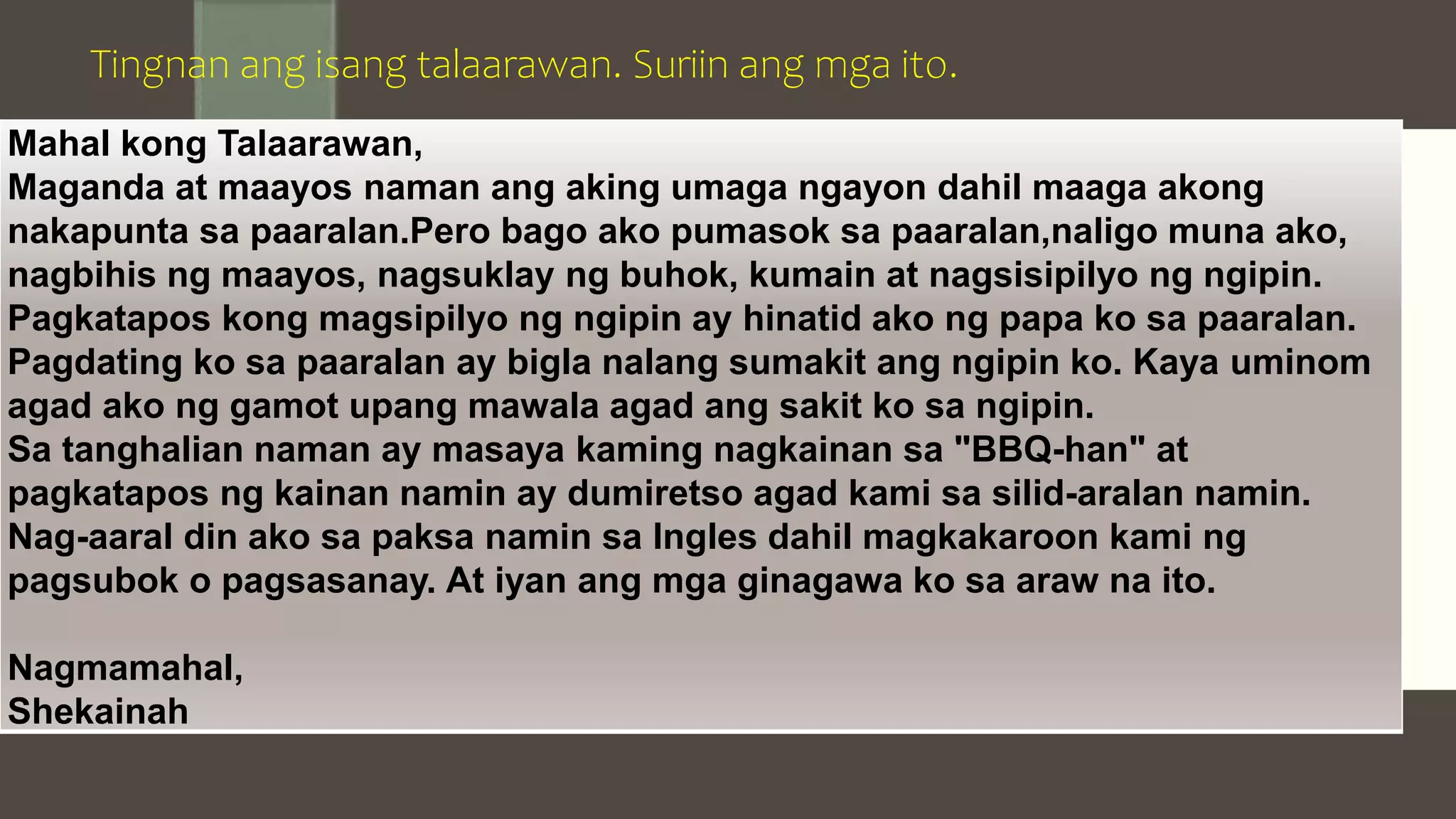 Tingnan ang isang talaarawan. Suriin ang mga ito.

Mahal kong Talaarawan,
Maganda at maayos naman ang aking umaga ngayon dahil maaga akong nakapunta sa paaralan.Pero bago ako pumasok sa paaralan,naligo muna ako, nagbihis ng maayos, nagsuklay ng buhok, kumain at nagsisipilyo ng ngipin. Pagkatapos kong magsipilyo ng ngipin ay hinatid ako ng papa ko sa paaralan. Pagdating ko sa paaralan ay bigla nalang sumakit ang ngipin ko. Kaya uminom agad ako ng gamot upang mawala agad ang sakit ko sa ngipin.
Sa tanghalian naman ay masaya kaming nagkainan sa "BBQ-han" at pagkatapos ng kainan namin ay dumiretso agad kami sa silid-aralan namin. Nag-aaral din ako sa paksa namin sa Ingles dahil magkakaroon kami ng pagsubok o pagsasanay. At iyan ang mga ginagawa ko sa araw na ito.

Nagmamahal,
Shekainah